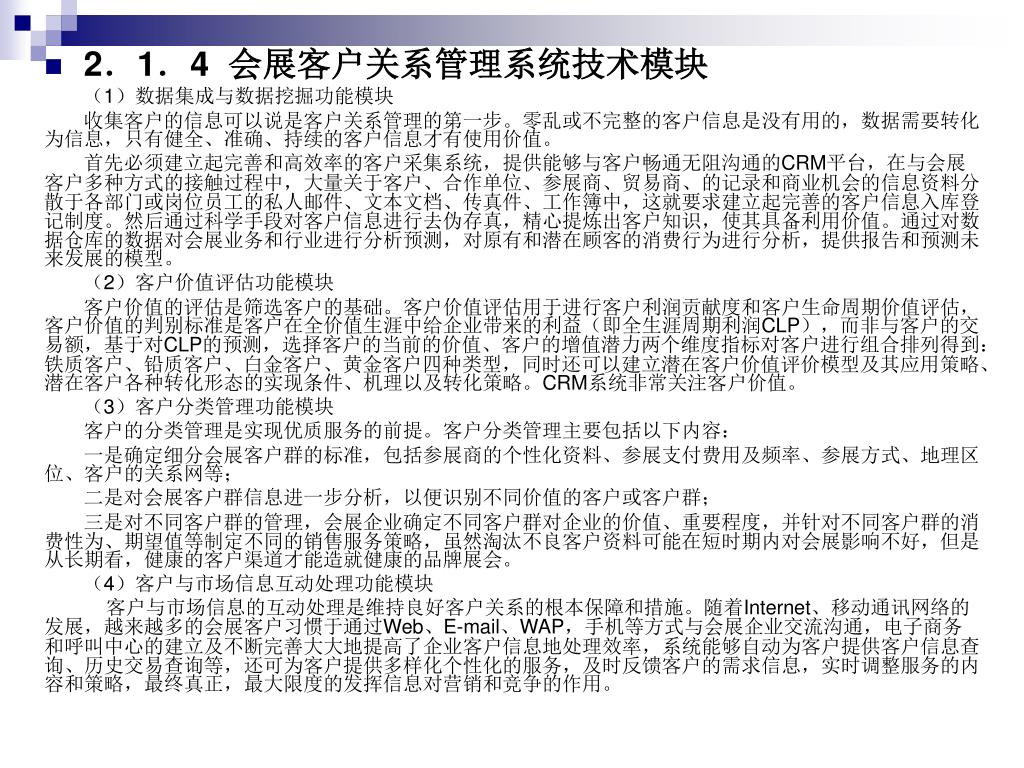 2．1．4 会展客户关系管理系统技术模块

（1）数据集成与数据挖掘功能模块

收集客户的信息可以说是客户关系管理的第一步。零乱或不完整的客户信息是没有用的，数据需要转化为信息，只有健全、准确、持续的客户信息才有使用价值。

首先必须建立起完善和高效率的客户采集系统，提供能够与客户畅通无阻沟通的CRM平台，在与会展客户多种方式的接触过程中，大量关于客户、合作单位、参展商、贸易商、的记录和商业机会的信息资料分散于各部门或岗位员工的私人邮件、文本文档、传真件、工作簿中，这就要求建立起完善的客户信息入库登记制度。然后通过科学手段对客户信息进行去伪存真，精心提炼出客户知识，使其具备利用价值。通过对数据仓库的数据对会展业务和行业进行分析预测，对原有和潜在顾客的消费行为进行分析，提供报告和预测未来发展的模型。

（2）客户价值评估功能模块

客户价值的评估是筛选客户的基础。客户价值评估用于进行客户利润贡献度和客户生命周期价值评估，客户价值的判别标准是客户在全价值生涯中给企业带来的利益（即全生涯周期利润CLP），而非与客户的交易额，基于对CLP的预测，选择客户的当前的价值、客户的增值潜力两个维度指标对客户进行组合排列得到：铁质客户、铅质客户、白金客户、黄金客户四种类型，同时还可以建立潜在客户价值评价模型及其应用策略、潜在客户各种转化形态的实现条件、机理以及转化策略。CRM系统非常关注客户价值。

（3）客户分类管理功能模块

客户的分类管理是实现优质服务的前提。客户分类管理主要包括以下内容：

一是确定细分会展客户群的标准，包括参展商的个性化资料、参展支付费用及频率、参展方式、地理区位、客户的关系网等；

二是对会展客户群信息进一步分析，以便识别不同价值的客户或客户群；

三是对不同客户群的管理，会展企业确定不同客户群对企业的价值、重要程度，并针对不同客户群的消费性为、期望值等制定不同的销售服务策略，虽然淘汰不良客户资料可能在短时期内对会展影响不好，但是从长期看，健康的客户渠道才能造就健康的品牌展会。

（4）客户与市场信息互动处理功能模块

客户与市场信息的互动处理是维持良好客户关系的根本保障和措施。随着Internet、移动通讯网络的发展，越来越多的会展客户习惯于通过Web、E-mail、WAP，手机等方式与会展企业交流沟通，电子商务和呼叫中心的建立及不断完善大大地提高了企业客户信息地处理效率，系统能够自动为客户提供客户信息查询、历史交易查询等，还可为客户提供多样化个性化的服务，及时反馈客户的需求信息，实时调整服务的内容和策略，最终真正，最大限度的发挥信息对营销和竞争的作用。